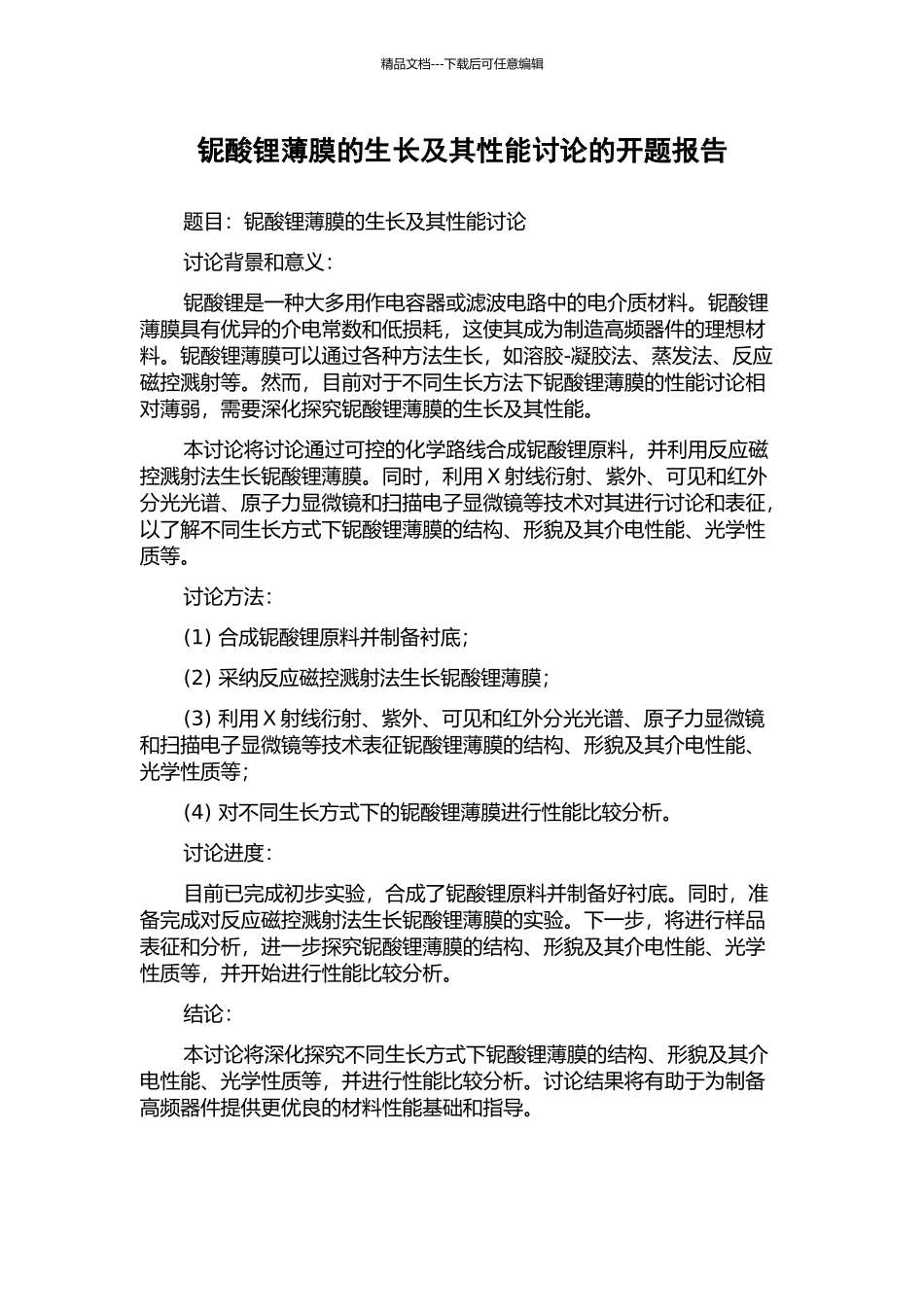 精品文档---下载后可任意编辑

铌酸锂薄膜的生长及其性能讨论的开题报告

题目：铌酸锂薄膜的生长及其性能讨论

讨论背景和意义：

铌酸锂是一种大多用作电容器或滤波电路中的电介质材料。铌酸锂薄膜具有优异的介电常数和低损耗，这使其成为制造高频器件的理想材料。铌酸锂薄膜可以通过各种方法生长，如溶胶-凝胶法、蒸发法、反应磁控溅射等。然而，目前对于不同生长方法下铌酸锂薄膜的性能讨论相对薄弱，需要深化探究铌酸锂薄膜的生长及其性能。

本讨论将讨论通过可控的化学路线合成铌酸锂原料，并利用反应磁控溅射法生长铌酸锂薄膜。同时，利用 X 射线衍射、紫外、可见和红外分光光谱、原子力显微镜和扫描电子显微镜等技术对其进行讨论和表征，以了解不同生长方式下铌酸锂薄膜的结构、形貌及其介电性能、光学性质等。

讨论方法：

(1) 合成铌酸锂原料并制备衬底；

(2) 采纳反应磁控溅射法生长铌酸锂薄膜；

(3) 利用 X 射线衍射、紫外、可见和红外分光光谱、原子力显微镜和扫描电子显微镜等技术表征铌酸锂薄膜的结构、形貌及其介电性能、光学性质等；

(4) 对不同生长方式下的铌酸锂薄膜进行性能比较分析。

讨论进度：

目前已完成初步实验，合成了铌酸锂原料并制备好衬底。同时，准备完成对反应磁控溅射法生长铌酸锂薄膜的实验。下一步，将进行样品表征和分析，进一步探究铌酸锂薄膜的结构、形貌及其介电性能、光学性质等，并开始进行性能比较分析。

结论：

本讨论将深化探究不同生长方式下铌酸锂薄膜的结构、形貌及其介电性能、光学性质等，并进行性能比较分析。讨论结果将有助于为制备高频器件提供更优良的材料性能基础和指导。